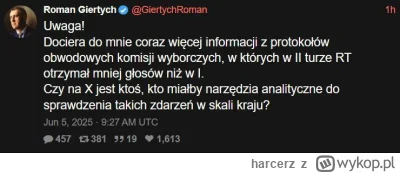 Roman Giertych @GiertychRoman 1h

Uwaga!
Dociera do mnie coraz więcej informacji z protokołów obwodowych komisji wyborczych, w których w II turze RT otrzymał mniej głosów niż w I.
Czy na X jest ktoś, kto miałby narzędzia analityczne do sprawdzenia takich zdarzeń w skali kraju?

Jun 5, 2025 · 9:27 AM UTC

457 381 19 1,613

harcerz z wykop.pl